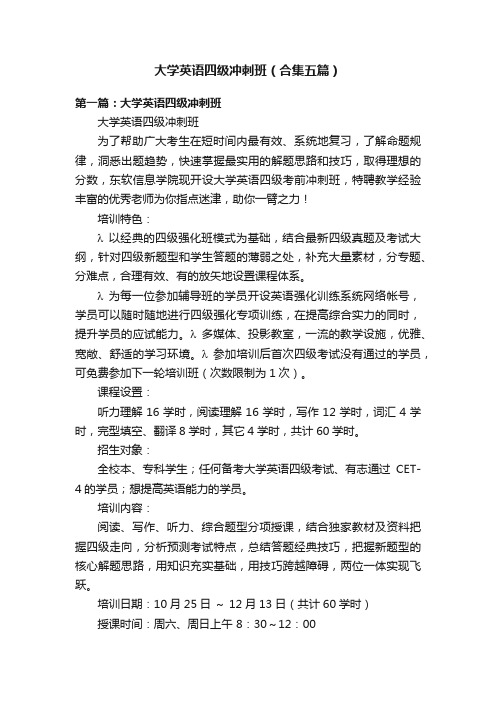 大学英语四级冲刺班（合集五篇）

第一篇：大学英语四级冲刺班

大学英语四级冲刺班

为了帮助广大考生在短时间内最有效、系统地复习，了解命题规律，洞悉出题趋势，快速掌握最实用的解题思路和技巧，取得理想的分数，东软信息学院现开设大学英语四级考前冲刺班，特聘教学经验丰富的优秀老师为你指点迷津，助你一臂之力！

培训特色：

λ 以经典的四级强化班模式为基础，结合最新四级真题及考试大纲，针对四级新题型和学生答题的薄弱之处，补充大量素材，分专题、分难点，合理有效、有的放矢地设置课程体系。

λ 为每一位参加辅导班的学员开设英语强化训练系统网络帐号，学员可以随时随地进行四级强化专项训练，在提高综合实力的同时，提升学员的应试能力。λ 多媒体、投影教室，一流的教学设施，优雅、宽敞、舒适的学习环境。λ 参加培训后首次四级考试没有通过的学员，可免费参加下一轮培训班（次数限制为 1 次）。

课程设置：

听力理解 16 学时，阅读理解 16 学时，写作 12 学时，词汇 4 学时，完型填空、翻译 8 学时，其它 4 学时，共计 60 学时。

招生对象：

全校本、专科学生；任何备考大学英语四级考试、有志通过 CET-4 的学员；想提高英语能力的学员。

培训内容：

阅读、写作、听力、综合题型分项授课，结合独家教材及资料把握四级走向，分析预测考试特点，总结答题经典技巧，把握新题型的核心解题思路，用知识充实基础，用技巧跨越障碍，两位一体实现飞跃。

培训日期：10 月 25 日 ～ 12 月 13 日（共计 60 学时）

授课时间：周六、周日上午 8：30～12：00